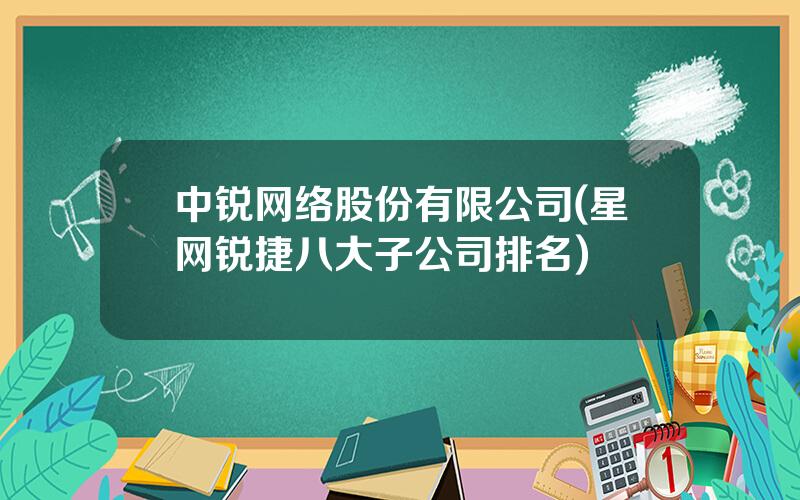 中锐网络股份有限公司(星网锐捷八大子公司排名)